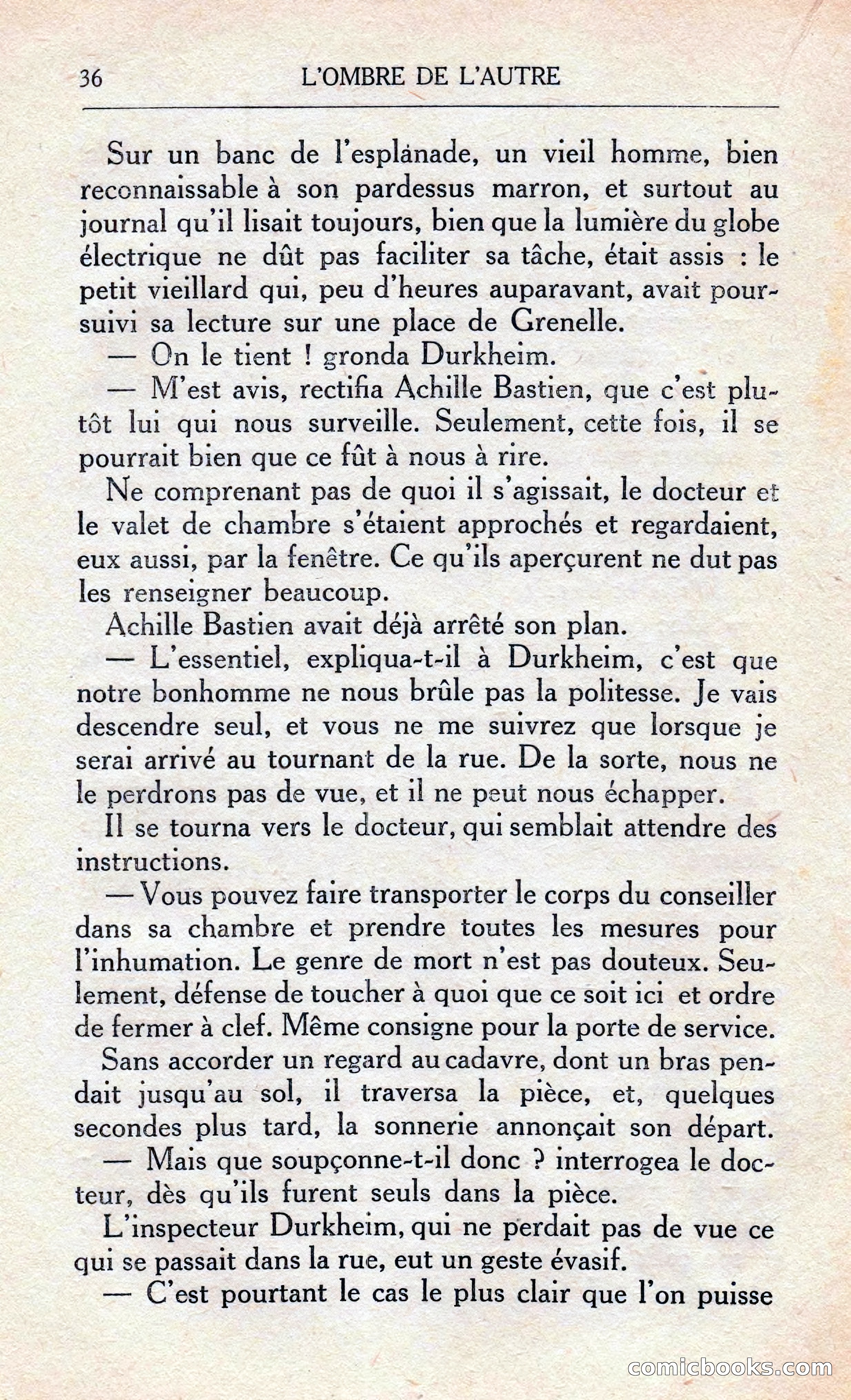 36 L'OMBRE DE L'AUTRE

Sur un banc de l'esplanade, un vieil homme, bien reconnaissable à son pardessus marron, et surtout au journal qu'il lisait toujours, bien que la lumière du globe électrique ne dût pas faciliter sa tâche, était assis : le petit vieillard qui, peu d'heures auparavant, avait poursuivi sa lecture sur une place de Grenelle.

— On le tient ! gronda Durkheim.

— M'est avis, rectifia Achille Bastien, que c'est plutôt lui qui nous surveille. Seulement, cette fois, il se pourrait bien que ce fût à nous à rire.

Ne comprenant pas de quoi il s'agissait, le docteur et le valet de chambre s'étaient approchés et regardaient, eux aussi, par la fenêtre. Ce qu'ils aperçurent ne dut pas les renseigner beaucoup.

Achille Bastien avait déjà arrêté son plan.

— L'essentiel, expliqua-t-il à Durkheim, c'est que notre bonhomme ne nous brûle pas la politesse. Je vais descendre seul, et vous ne me suivrez que lorsque je serai arrivé au tournant de la rue. De la sorte, nous ne le perdrons pas de vue, et il ne peut nous échapper.

Il se tourna vers le docteur, qui semblait attendre des instructions.

— Vous pouvez faire transporter le corps du conseiller dans sa chambre et prendre toutes les mesures pour l'inhumation. Le genre de mort n'est pas douteux. Seulement, défense de toucher à quoi que ce soit ici et ordre de fermer à clef. Même consigne pour la porte de service.

Sans accorder un regard au cadavre, dont un bras pendait jusqu'au sol, il traversa la pièce, et, quelques secondes plus tard, la sonnerie annonçait son départ.

— Mais que soupçonne-t-il donc ? interrogea le docteur, dès qu'ils furent seuls dans la pièce.

L'inspecteur Durkheim, qui ne perdait pas de vue ce qui se passait dans la rue, eut un geste évasif.

— C'est pourtant le cas le plus clair que l'on puisse

comicbooks.com